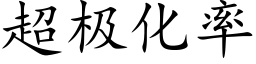 超极化率